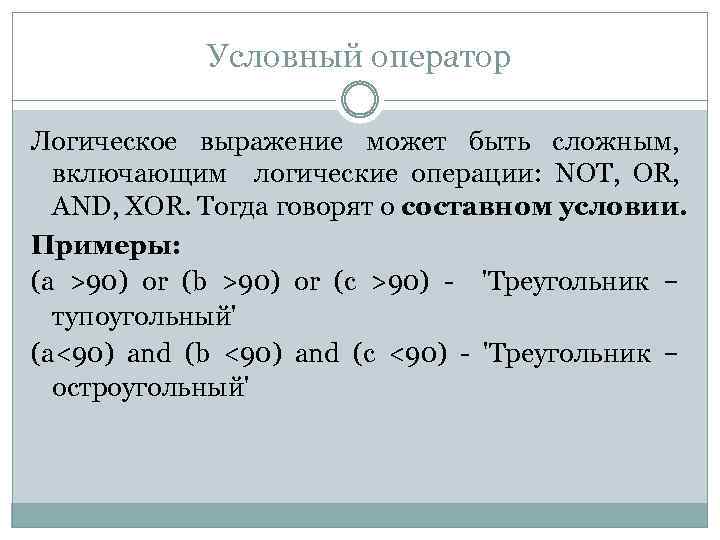 Условный оператор

Логическое выражение может быть сложным, включающим логические операции: NOT, OR, AND, XOR. Тогда говорят о составном условии.

Примеры:

(a >90) or (b >90) or (c >90) - 'Треугольник – тупоугольный'

(a<90) and (b <90) and (c <90) - 'Треугольник – остроугольный'